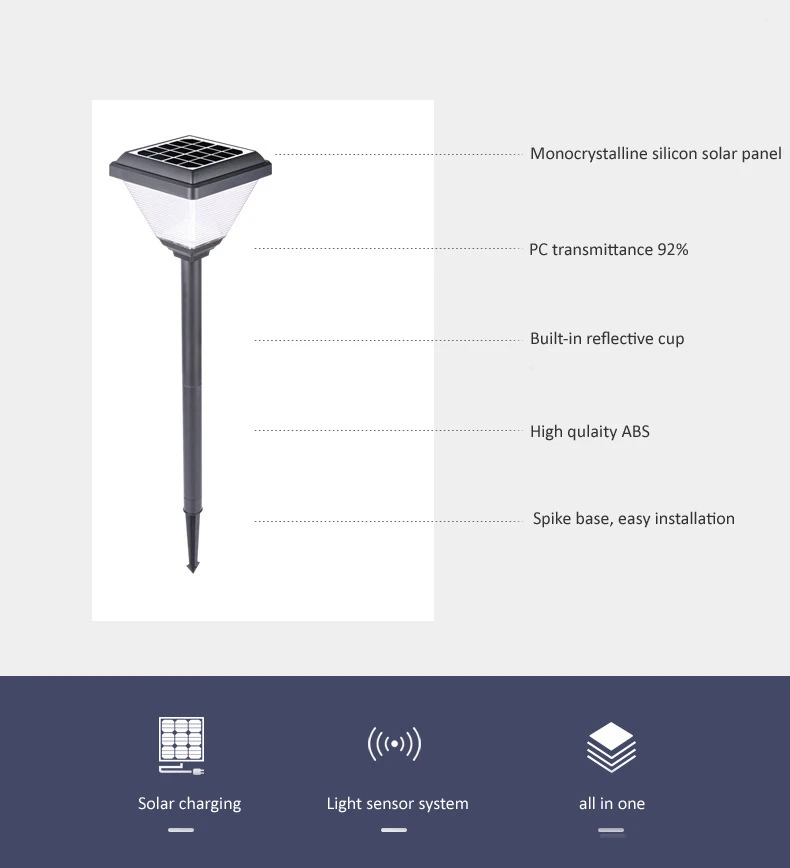 Monocrystalline silicon solar panel

PC transmittance 92%

Built-in reflective cup

High qulaity ABS

Spike base, easy installation

Solar charging

Light sensor system

all in one